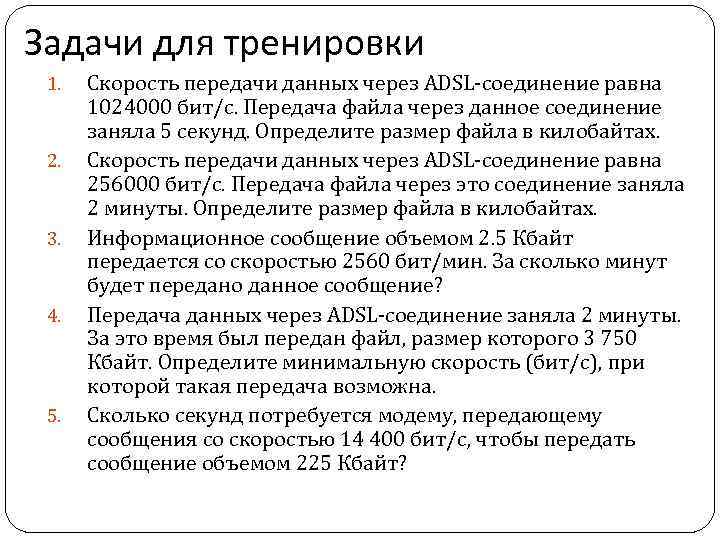 Задачи для тренировки

1. Скорость передачи данных через ADSL-соединение равна 1024000 бит/с. Передача файла через данное соединение заняла 5 секунд. Определите размер файла в килобайтах.
2. Скорость передачи данных через ADSL-соединение равна 256000 бит/с. Передача файла через это соединение заняла 2 минуты. Определите размер файла в килобайтах.
3. Информационное сообщение объемом 2.5 Кбайт передается со скоростью 2560 бит/мин. За сколько минут будет передано данное сообщение?
4. Передача данных через ADSL-соединение заняла 2 минуты. За это время был передан файл, размер которого 3 750 Кбайт. Определите минимальную скорость (бит/с), при которой такая передача возможна.
5. Сколько секунд потребуется модему, передающему сообщения со скоростью 14 400 бит/с, чтобы передать сообщение объемом 225 Кбайт?